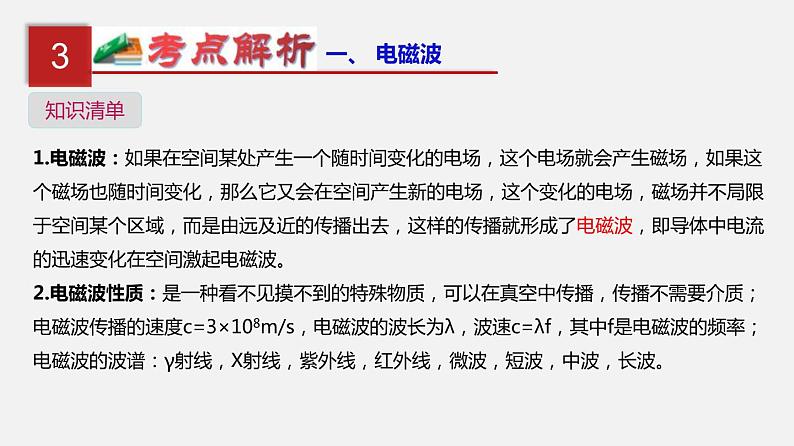 3 考点解析 一、电磁波

知识清单

1.电磁波：如果在空间某处产生一个随时间变化的电场，这个电场就会产生磁场，如果这个磁场也随时间变化，那么它又会在空间产生新的电场，这个变化的电场，磁场并不局限于空间某个区域，而是由远及近的传播出去，这样的传播就形成了电磁波，即导体中电流的迅速变化在空间激起电磁波。

2.电磁波性质：是一种看不见摸不到的特殊物质，可以在真空中传播，传播不需要介质；电磁波传播的速度$c=3\times10^8m/s$，电磁波的波长为$\lambda$，波速$c=\lambda f$，其中f是电磁波的频率；电磁波的波谱：γ射线，X射线，紫外线，红外线，微波，短波，中波，长波。